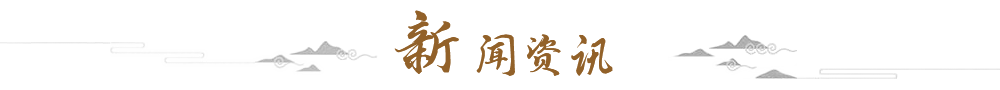 新闻资讯